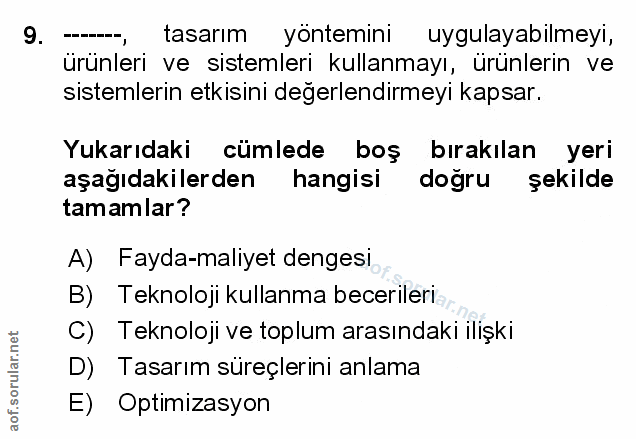 9. -------, tasarım yöntemini uygulayabilmeyi, ürünleri ve sistemleri kullanmayı, ürünlerin ve sistemlerin etkisini değerlendirmeyi kapsar.

Yukarıdaki cümlede boş bırakılan yeri aşağıdakilerden hangisi doğru şekilde tamamlar?

A) Fayda-maliyet dengesi
B) Teknoloji kullanma becerileri
C) Teknoloji ve toplum arasındaki ilişki
D) Tasarım süreçlerini anlama
E) Optimizasyon

aof.sorular.net